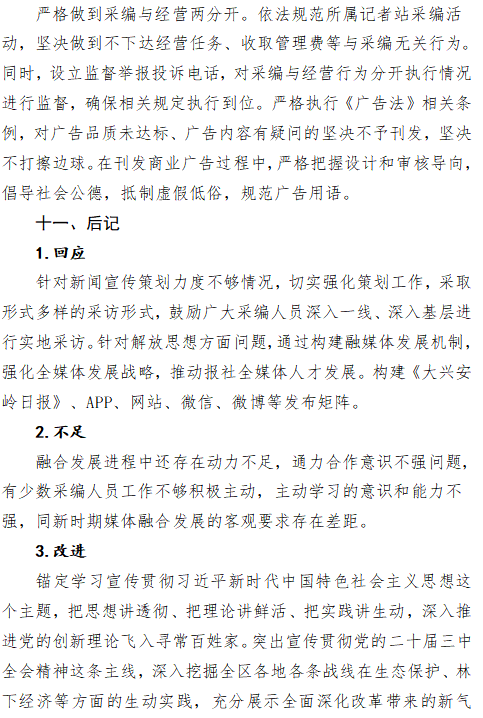 严格做到采编与经营两分开。依法规范所属记者站采编活动，坚决做到不下达经营任务、收取管理费等与采编无关行为。同时，设立监督举报投诉电话，对采编与经营行为分开执行情况进行监督，确保相关规定执行到位。严格执行《广告法》相关条例，对广告品质未达标、广告内容有疑问的坚决不予刊发，坚决不打擦边球。在刊发商业广告过程中，严格把握设计和审核导向，倡导社会公德，抵制虚假低俗，规范广告用语。

十一、后记

1. 回应

针对新闻宣传策划力度不够情况，切实强化策划工作，采取形式多样的采访形式，鼓励广大采编人员深入一线、深入基层进行实地采访。针对解放思想方面问题，通过构建融媒体发展机制，强化全媒体发展战略，推动报社全媒体人才发展。构建《大兴安岭日报》、APP、网站、微信、微博等发布矩阵。

2. 不足

融合发展进程中还存在动力不足，通力合作意识不强问题，有少数采编人员工作不够积极主动，主动学习的意识和能力不强，同新时期媒体融合发展的客观要求存在差距。

3. 改进

锚定学习宣传贯彻习近平新时代中国特色社会主义思想这个主题，把思想讲透彻、把理论讲鲜活、把实践讲生动，深入推进党的创新理论飞入寻常百姓家。突出宣传贯彻党的二十届三中全会精神这条主线，深入挖掘全区各地各条战线在生态保护、林下经济等方面的生动实践，充分展示全面深化改革带来的新气